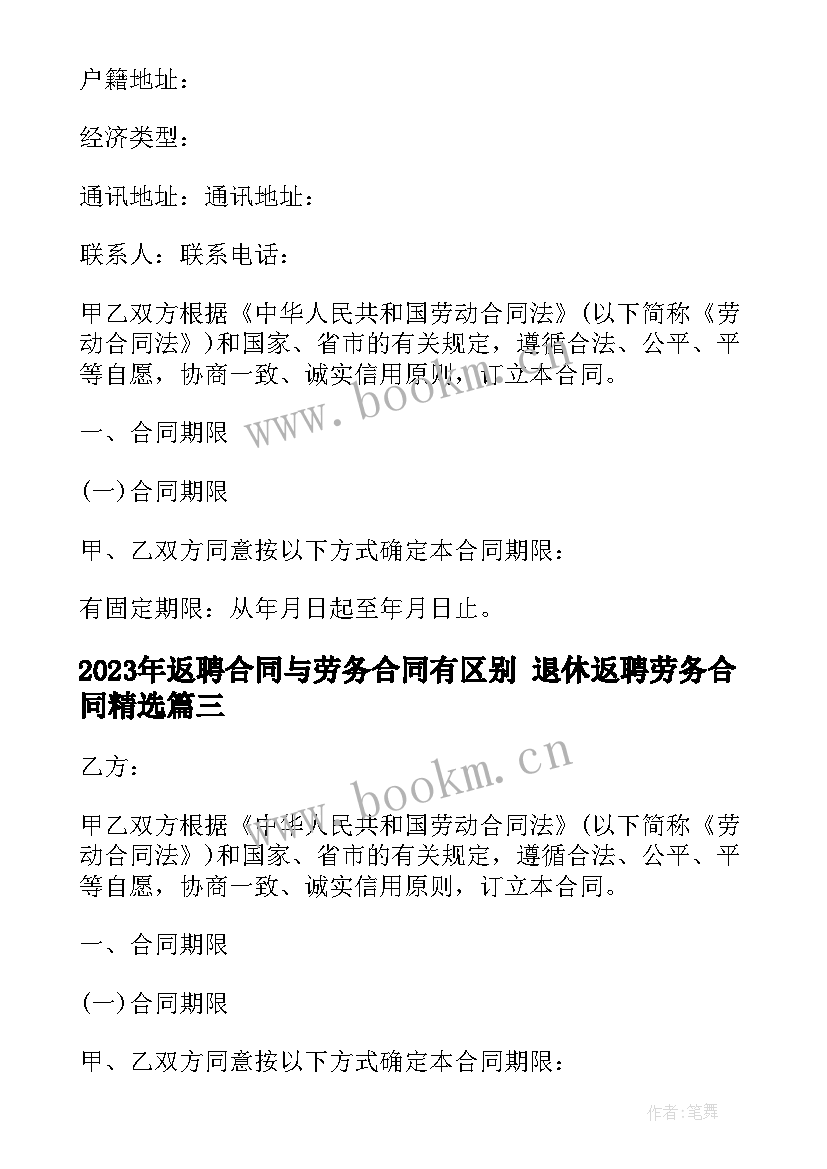 户籍地址：

经济类型：

通讯地址：通讯地址：

联系人：联系电话：

甲乙双方根据《中华人民共和国劳动合同法》(以下简称《劳动合同法》)和国家、省市的有关规定，遵循合法、公平、平等自愿，协商一致、诚实信用原则，订立本合同。

www.bookm.cn

一、合同期限

(一)合同期限

甲、乙双方同意按以下方式确定本合同期限：

有固定期限：从年月日起至年月日止。

2023年返聘合同与劳务合同有区别 退休返聘劳务合同精选篇三

乙方：

www.bookm.cn

甲乙双方根据《中华人民共和国劳动合同法》(以下简称《劳动合同法》)和国家、省市的有关规定，遵循合法、公平、平等自愿，协商一致、诚实信用原则，订立本合同。

一、合同期限

(一)合同期限

甲、乙双方同意按以下方式确定本合同期限：

作者:笔舞